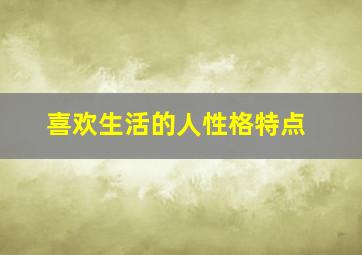 喜欢生活的人性格特点